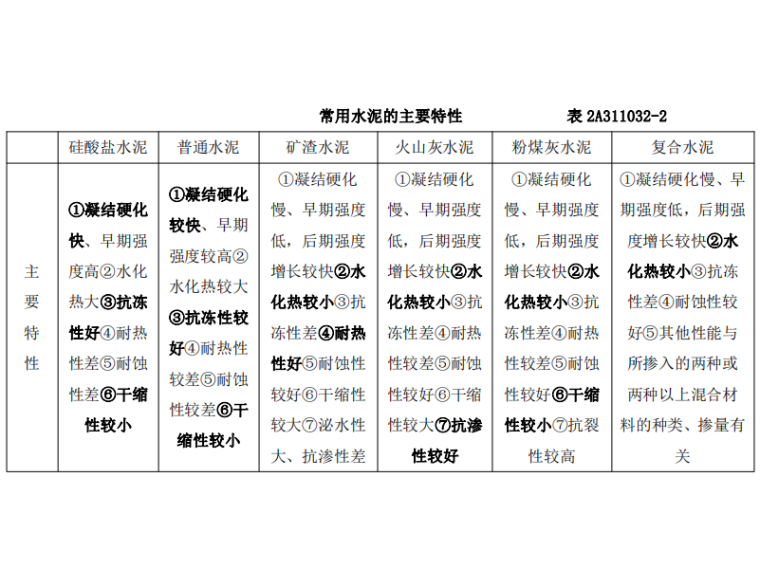 常用水泥的主要特性　　表 2A311032-2

|  | 硅酸盐水泥 | 普通水泥 | 矿渣水泥 | 火山灰水泥 | 粉煤灰水泥 | 复合水泥 |
|---|---|---|---|---|---|---|
| 主要特性 | ①凝结硬化快、早期强度高②水化热大③抗冻性好④耐热性差⑤耐蚀性差⑥干缩性较小 | ①凝结硬化较快、早期强度较高②水化热较大③抗冻性较好④耐热性较差⑤耐蚀性较差⑥干缩性较小 | ①凝结硬化慢、早期强度低，后期强度增长较快②水化热较小③抗冻性差④耐热性好⑤耐蚀性较好⑥干缩性较大⑦泌水性大、抗渗性差 | ①凝结硬化慢、早期强度低，后期强度增长较快②水化热较小③抗冻性差④耐热性较差⑤耐蚀性较好⑥干缩性较大⑦抗渗性较好 | ①凝结硬化慢、早期强度低，后期强度增长较快②水化热较小③抗冻性差④耐热性较差⑤耐蚀性较好⑥干缩性较小⑦抗裂性较高 | ①凝结硬化慢、早期强度低，后期强度增长较快②水化热较小③抗冻性差④耐蚀性较好⑤其他性能与所掺入的两种或两种以上混合材料的种类、掺量有关 |